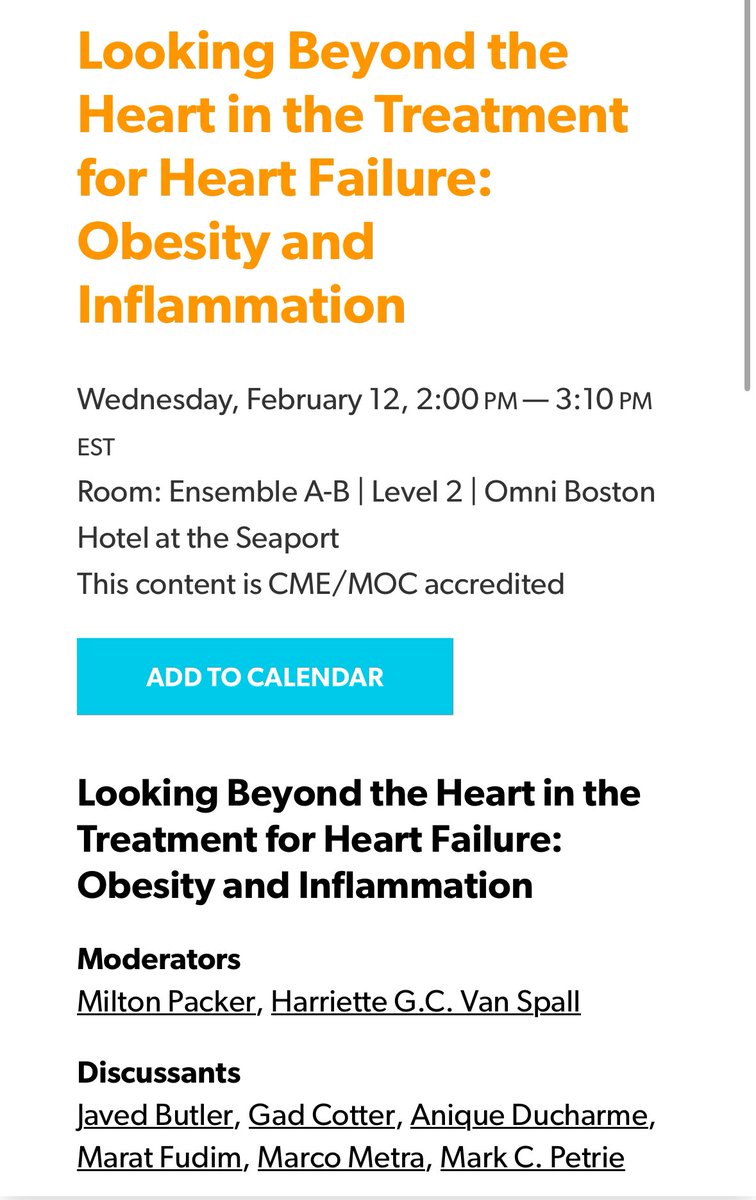 Looking Beyond the Heart in the Treatment for Heart Failure: Obesity and Inflammation

Wednesday, February 12, 2:00 PM — 3:10 PM EST
Room: Ensemble A-B | Level 2 | Omni Boston Hotel at the Seaport
This content is CME/MOC accredited

ADD TO CALENDAR

Looking Beyond the Heart in the Treatment for Heart Failure: Obesity and Inflammation

Moderators
Milton Packer, Harriette G.C. Van Spall

Discussants
Javed Butler, Gad Cotter, Anique Ducharme, Marat Fudim, Marco Metra, Mark C. Petrie